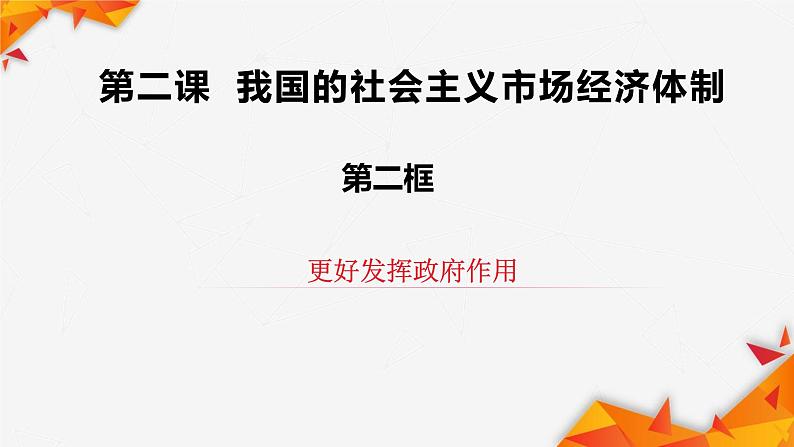 第二课 我国的社会主义市场经济体制

第二框

更好发挥政府作用